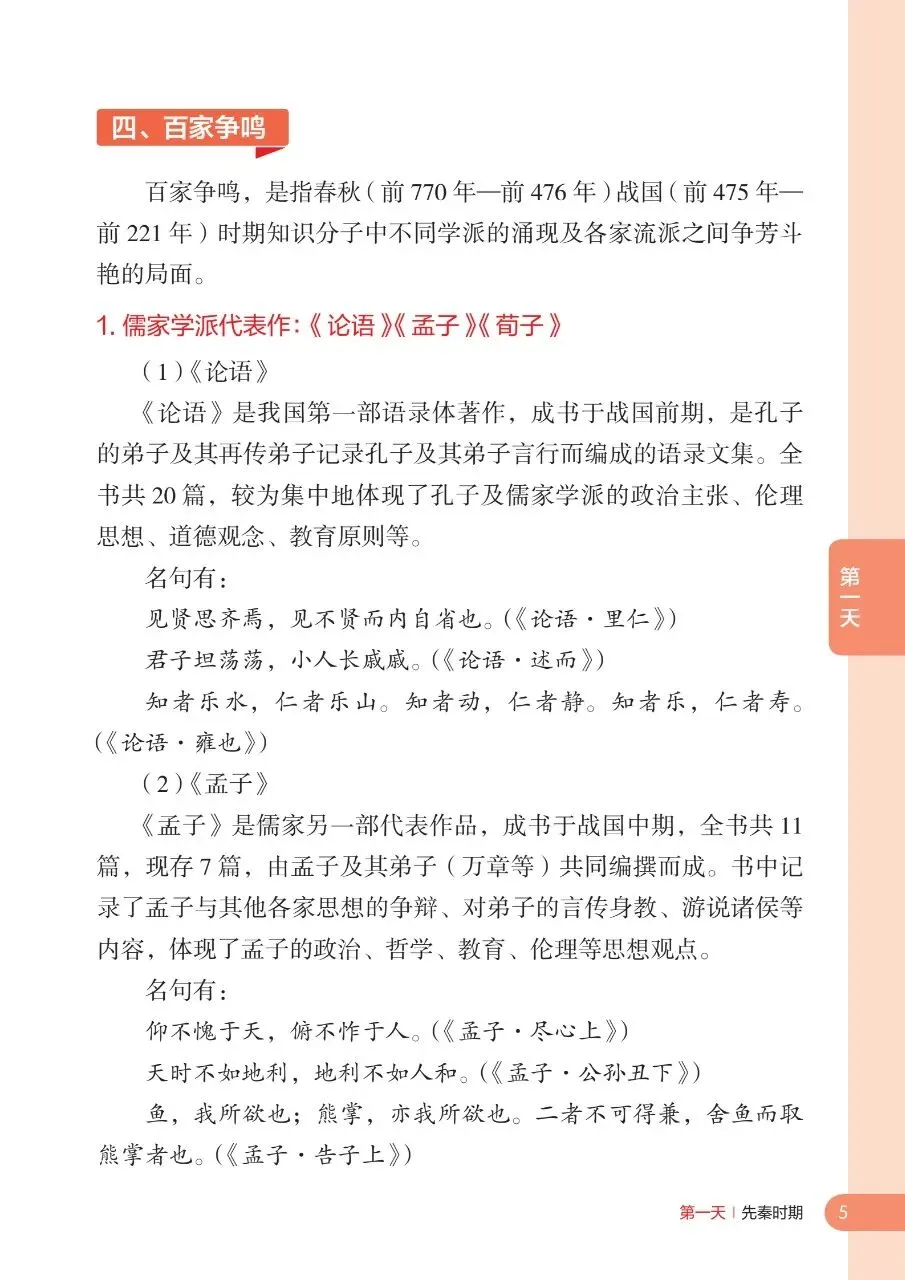 四、百家争鸣

百家争鸣，是指春秋（前 770 年—前 476 年）战国（前 475 年—前 221 年）时期知识分子中不同学派的涌现及各家流派之间争芳斗艳的局面。

1. 儒家学派代表作：《论语》《孟子》《荀子》

（1）《论语》

《论语》是我国第一部语录体著作，成书于战国前期，是孔子的弟子及其再传弟子记录孔子及其弟子言行而编成的语录文集。全书共 20 篇，较为集中地体现了孔子及儒家学派的政治主张、伦理思想、道德观念、教育原则等。

名句有：

见贤思齐焉，见不贤而内自省也。（《论语·里仁》）

君子坦荡荡，小人长戚戚。（《论语·述而》）

知者乐水，仁者乐山。知者动，仁者静。知者乐，仁者寿。（《论语·雍也》）

（2）《孟子》

《孟子》是儒家另一部代表作品，成书于战国中期，全书共 11 篇，现存 7 篇，由孟子及其弟子（万章等）共同编撰而成。书中记录了孟子与其他各家思想的争辩、对弟子的言传身教、游说诸侯等内容，体现了孟子的政治、哲学、教育、伦理等思想观点。

名句有：

仰不愧于天，俯不怍于人。（《孟子·尽心上》）

天时不如地利，地利不如人和。（《孟子·公孙丑下》）

鱼，我所欲也；熊掌，亦我所欲也。二者不可得兼，舍鱼而取熊掌者也。（《孟子·告子上》）

第一天

第一天 | 先秦时期 5